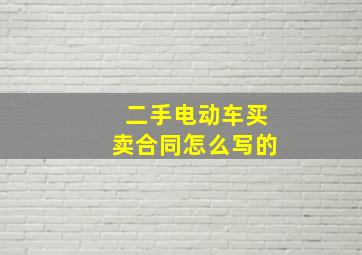 二手电动车买卖合同怎么写的